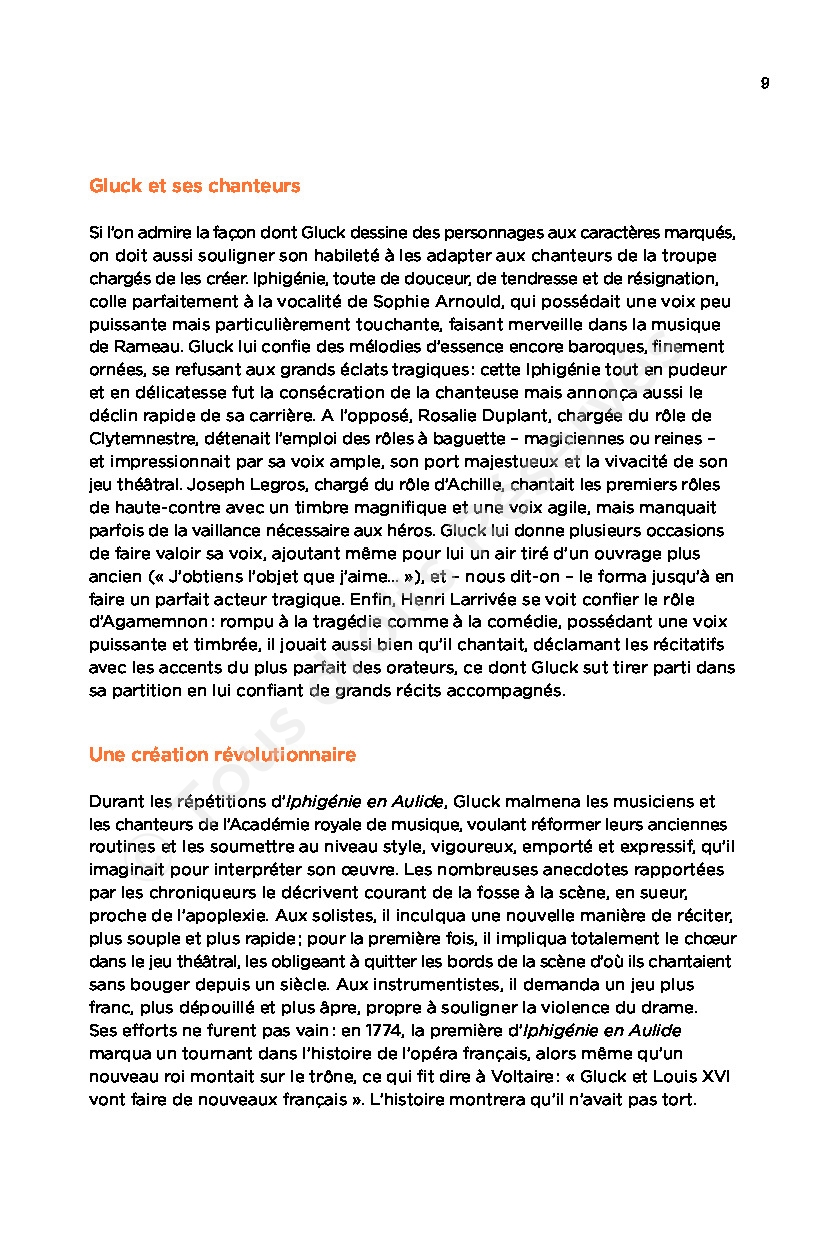 9

Gluck et ses chanteurs

Si l'on admire la façon dont Gluck dessine des personnages aux caractères marqués, on doit aussi souligner son habileté à les adapter aux chanteurs de la troupe chargés de les créer. Iphigénie, toute de douceur, de tendresse et de résignation, colle parfaitement à la vocalité de Sophie Arnould, qui possédait une voix peu puissante mais particulièrement touchante, faisant merveille dans la musique de Rameau. Gluck lui confie des mélodies d'essence encore baroques, finement ornées, se refusant aux grands éclats tragiques : cette Iphigénie tout en pudeur et en délicatesse fut la consécration de la chanteuse mais annonça aussi le déclin rapide de sa carrière. A l'opposé, Rosalie Duplant, chargée du rôle de Clytemnestre, détenait l'emploi des rôles à baguette – magiciennes ou reines – et impressionnait par sa voix ample, son port majestueux et la vivacité de son jeu théâtral. Joseph Legros, chargé du rôle d'Achille, chantait les premiers rôles de haute-contre avec un timbre magnifique et une voix agile, mais manquait parfois de la vaillance nécessaire aux héros. Gluck lui donne plusieurs occasions de faire valoir sa voix, ajoutant même pour lui un air tiré d'un ouvrage plus ancien (« J'obtiens l'objet que j'aime… »), et – nous dit-on – le forma jusqu'à en faire un parfait acteur tragique. Enfin, Henri Larrivée se voit confier le rôle d'Agamemnon : rompu à la tragédie comme à la comédie, possédant une voix puissante et timbrée, il jouait aussi bien qu'il chantait, déclamant les récitatifs avec les accents du plus parfait des orateurs, ce dont Gluck sut tirer parti dans sa partition en lui confiant de grands récits accompagnés.

Une création révolutionnaire

Durant les répétitions d'Iphigénie en Aulide, Gluck malmena les musiciens et les chanteurs de l'Académie royale de musique, voulant réformer leurs anciennes routines et les soumettre au niveau style, vigoureux, emporté et expressif, qu'il imaginait pour interpréter son œuvre. Les nombreuses anecdotes rapportées par les chroniqueurs le décrivent courant de la fosse à la scène, en sueur, proche de l'apoplexie. Aux solistes, il inculqua une nouvelle manière de réciter, plus souple et plus rapide ; pour la première fois, il impliqua totalement le chœur dans le jeu théâtral, les obligeant à quitter les bords de la scène d'où ils chantaient sans bouger depuis un siècle. Aux instrumentistes, il demanda un jeu plus franc, plus dépouillé et plus âpre, propre à souligner la violence du drame. Ses efforts ne furent pas vain : en 1774, la première d'Iphigénie en Aulide marqua un tournant dans l'histoire de l'opéra français, alors même qu'un nouveau roi montait sur le trône, ce qui fit dire à Voltaire : « Gluck et Louis XVI vont faire de nouveaux français ». L'histoire montrera qu'il n'avait pas tort.